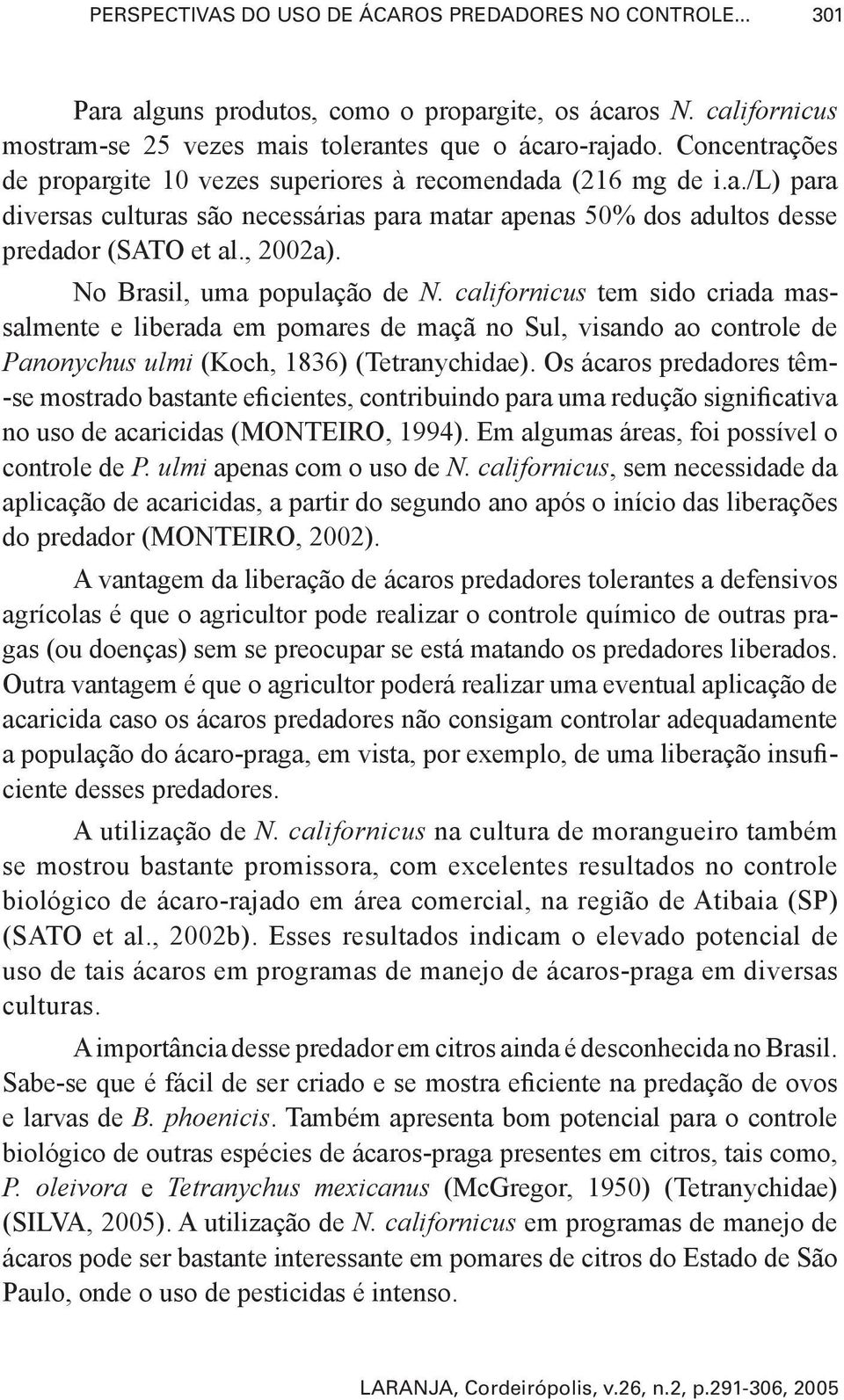 PERSPECTIVAS DO USO DE ÁCAROS PREDADORES NO CONTROLE... 301

Para alguns produtos, como o propargite, os ácaros N. californicus mostram-se 25 vezes mais tolerantes que o ácaro-rajado. Concentrações de propargite 10 vezes superiores à recomendada (216 mg de i.a./L) para diversas culturas são necessárias para matar apenas 50% dos adultos desse predador (SATO et al., 2002a).

No Brasil, uma população de N. californicus tem sido criada massalmente e liberada em pomares de maçã no Sul, visando ao controle de Panonychus ulmi (Koch, 1836) (Tetranychidae). Os ácaros predadores têm-se mostrado bastante eficientes, contribuindo para uma redução significativa no uso de acaricidas (MONTEIRO, 1994). Em algumas áreas, foi possível o controle de P. ulmi apenas com o uso de N. californicus, sem necessidade da aplicação de acaricidas, a partir do segundo ano após o início das liberações do predador (MONTEIRO, 2002).

A vantagem da liberação de ácaros predadores tolerantes a defensivos agrícolas é que o agricultor pode realizar o controle químico de outras pragas (ou doenças) sem se preocupar se está matando os predadores liberados. Outra vantagem é que o agricultor poderá realizar uma eventual aplicação de acaricida caso os ácaros predadores não consigam controlar adequadamente a população do ácaro-praga, em vista, por exemplo, de uma liberação insuficiente desses predadores.

A utilização de N. californicus na cultura de morangueiro também se mostrou bastante promissora, com excelentes resultados no controle biológico de ácaro-rajado em área comercial, na região de Atibaia (SP) (SATO et al., 2002b). Esses resultados indicam o elevado potencial de uso de tais ácaros em programas de manejo de ácaros-praga em diversas culturas.

A importância desse predador em citros ainda é desconhecida no Brasil. Sabe-se que é fácil de ser criado e se mostra eficiente na predação de ovos e larvas de B. phoenicis. Também apresenta bom potencial para o controle biológico de outras espécies de ácaros-praga presentes em citros, tais como, P. oleivora e Tetranychus mexicanus (McGregor, 1950) (Tetranychidae) (SILVA, 2005). A utilização de N. californicus em programas de manejo de ácaros pode ser bastante interessante em pomares de citros do Estado de São Paulo, onde o uso de pesticidas é intenso.

LARANJA, Cordeirópolis, v.26, n.2, p.291-306, 2005